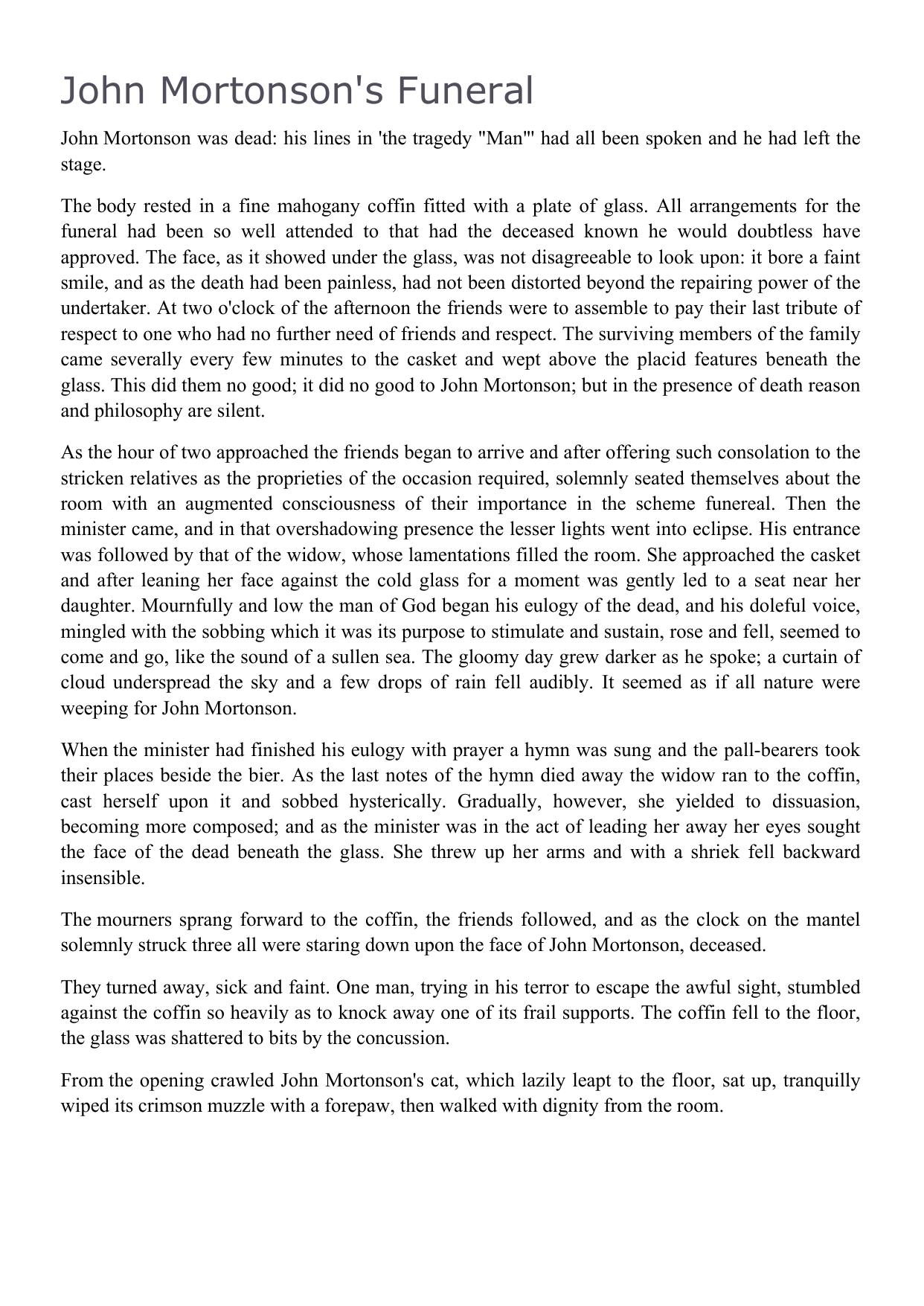 John Mortonson's Funeral

John Mortonson was dead: his lines in 'the tragedy "Man"' had all been spoken and he had left the stage.

The body rested in a fine mahogany coffin fitted with a plate of glass. All arrangements for the funeral had been so well attended to that had the deceased known he would doubtless have approved. The face, as it showed under the glass, was not disagreeable to look upon: it bore a faint smile, and as the death had been painless, had not been distorted beyond the repairing power of the undertaker. At two o'clock of the afternoon the friends were to assemble to pay their last tribute of respect to one who had no further need of friends and respect. The surviving members of the family came severally every few minutes to the casket and wept above the placid features beneath the glass. This did them no good; it did no good to John Mortonson; but in the presence of death reason and philosophy are silent.

As the hour of two approached the friends began to arrive and after offering such consolation to the stricken relatives as the proprieties of the occasion required, solemnly seated themselves about the room with an augmented consciousness of their importance in the scheme funereal. Then the minister came, and in that overshadowing presence the lesser lights went into eclipse. His entrance was followed by that of the widow, whose lamentations filled the room. She approached the casket and after leaning her face against the cold glass for a moment was gently led to a seat near her daughter. Mournfully and low the man of God began his eulogy of the dead, and his doleful voice, mingled with the sobbing which it was its purpose to stimulate and sustain, rose and fell, seemed to come and go, like the sound of a sullen sea. The gloomy day grew darker as he spoke; a curtain of cloud underspread the sky and a few drops of rain fell audibly. It seemed as if all nature were weeping for John Mortonson.

When the minister had finished his eulogy with prayer a hymn was sung and the pall-bearers took their places beside the bier. As the last notes of the hymn died away the widow ran to the coffin, cast herself upon it and sobbed hysterically. Gradually, however, she yielded to dissuasion, becoming more composed; and as the minister was in the act of leading her away her eyes sought the face of the dead beneath the glass. She threw up her arms and with a shriek fell backward insensible.

The mourners sprang forward to the coffin, the friends followed, and as the clock on the mantel solemnly struck three all were staring down upon the face of John Mortonson, deceased.

They turned away, sick and faint. One man, trying in his terror to escape the awful sight, stumbled against the coffin so heavily as to knock away one of its frail supports. The coffin fell to the floor, the glass was shattered to bits by the concussion.

From the opening crawled John Mortonson's cat, which lazily leapt to the floor, sat up, tranquilly wiped its crimson muzzle with a forepaw, then walked with dignity from the room.